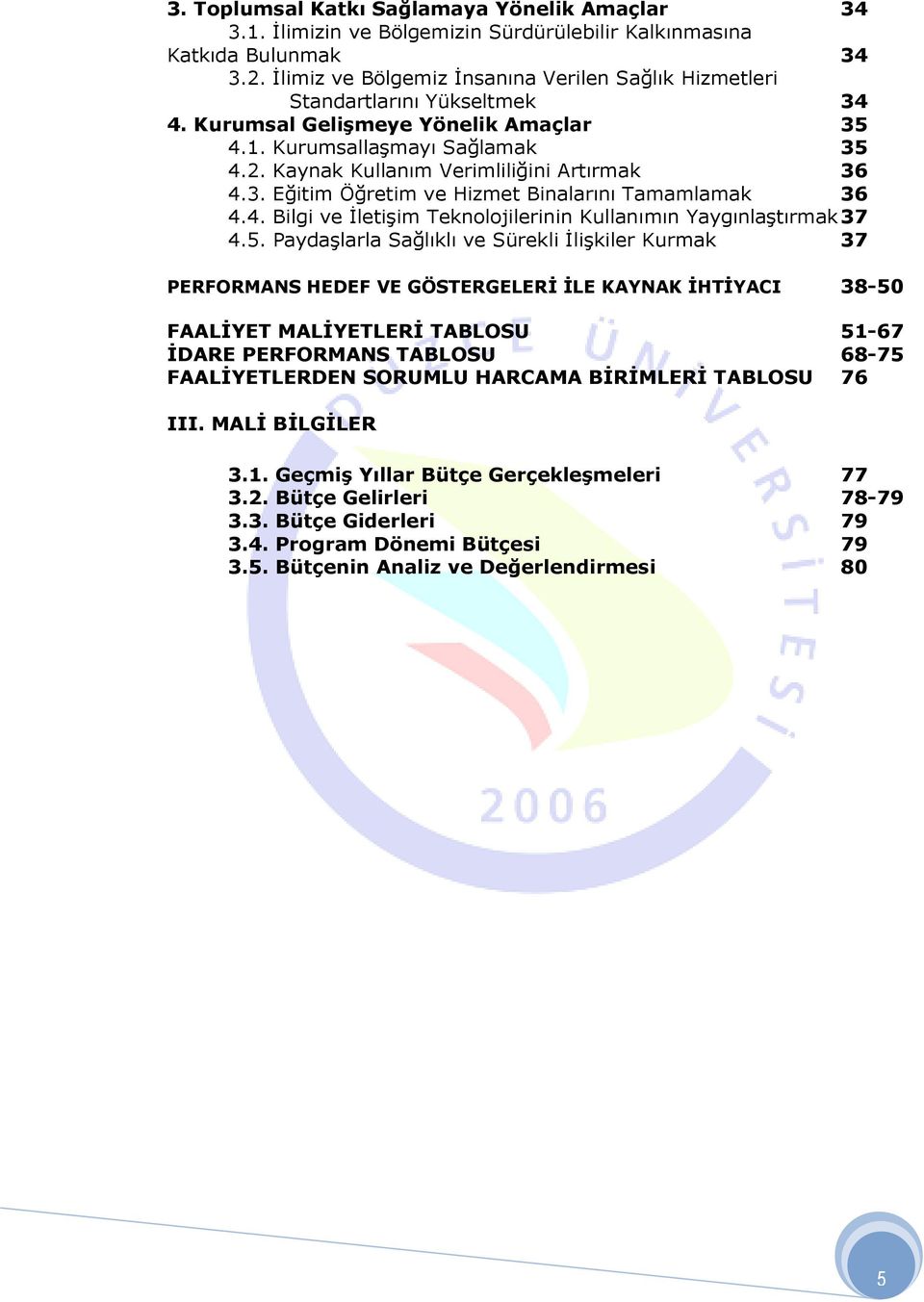 3. Toplumsal Katkı Sağlamaya Yönelik Amaçlar 34
3.1. İlimizin ve Bölgemizin Sürdürülebilir Kalkınmasına Katkıda Bulunmak 34
3.2. İlimiz ve Bölgemiz İnsanına Verilen Sağlık Hizmetleri Standartlarını Yükseltmek 34
4. Kurumsal Gelişmeye Yönelik Amaçlar 35
4.1. Kurumsallaşmayı Sağlamak 35
4.2. Kaynak Kullanım Verimliliğini Artırmak 36
4.3. Eğitim Öğretim ve Hizmet Binalarını Tamamlamak 36
4.4. Bilgi ve İletişim Teknolojilerinin Kullanımın Yaygınlaştırmak 37
4.5. Paydaşlarla Sağlıklı ve Sürekli İlişkiler Kurmak 37

PERFORMANS HEDEF VE GÖSTERGELERİ İLE KAYNAK İHTİYACI 38-50

FAALİYET MALİYETLERİ TABLOSU 51-67
İDARE PERFORMANS TABLOSU 68-75
FAALİYETLERDEN SORUMLU HARCAMA BİRİMLERİ TABLOSU 76

III. MALİ BİLGİLER

3.1. Geçmiş Yıllar Bütçe Gerçekleşmeleri 77
3.2. Bütçe Gelirleri 78-79
3.3. Bütçe Giderleri 79
3.4. Program Dönemi Bütçesi 79
3.5. Bütçenin Analiz ve Değerlendirmesi 80

ÜNİVERSİTESİ
2006

5